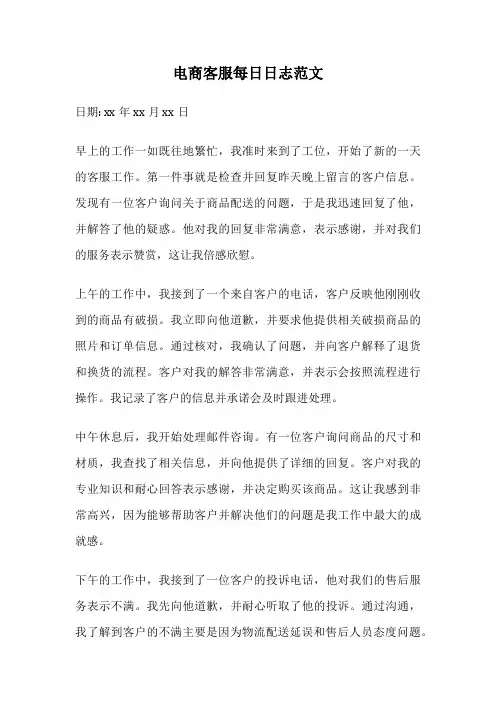 电商客服每日日志范文

日期: xx 年 xx 月 xx 日

早上的工作一如既往地繁忙，我准时来到了工位，开始了新的一天的客服工作。第一件事就是检查并回复昨天晚上留言的客户信息。发现有一位客户询问关于商品配送的问题，于是我迅速回复了他，并解答了他的疑惑。他对我的回复非常满意，表示感谢，并对我们的服务表示赞赏，这让我倍感欣慰。

上午的工作中，我接到了一个来自客户的电话，客户反映他刚刚收到的商品有破损。我立即向他道歉，并要求他提供相关破损商品的照片和订单信息。通过核对，我确认了问题，并向客户解释了退货和换货的流程。客户对我的解答非常满意，并表示会按照流程进行操作。我记录了客户的信息并承诺会及时跟进处理。

中午休息后，我开始处理邮件咨询。有一位客户询问商品的尺寸和材质，我查找了相关信息，并向他提供了详细的回复。客户对我的专业知识和耐心回答表示感谢，并决定购买该商品。这让我感到非常高兴，因为能够帮助客户并解决他们的问题是我工作中最大的成就感。

下午的工作中，我接到了一位客户的投诉电话，他对我们的售后服务表示不满。我先向他道歉，并耐心听取了他的投诉。通过沟通，我了解到客户的不满主要是因为物流配送延误和售后人员态度问题。